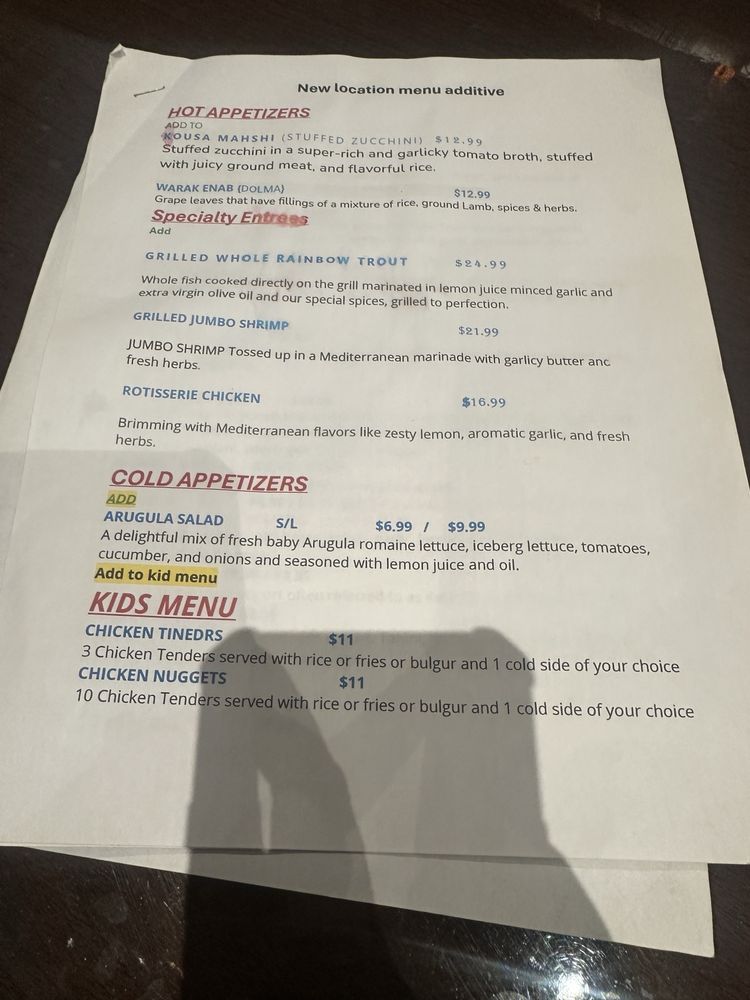 New location menu additive

HOT APPETIZERS
ADD TO
KOUSA MAHSHI (STUFFED ZUCCHINI) $12.99
Stuffed zucchini in a super-rich and garlicky tomato broth, stuffed with juicy ground meat, and flavorful rice.

WARAK ENAB (DOLMA) $12.99
Grape leaves that have fillings of a mixture of rice, ground Lamb, spices & herbs.

Specialty Entrees
Add

GRILLED WHOLE RAINBOW TROUT $24.99

Whole fish cooked directly on the grill marinated in lemon juice minced garlic and extra virgin olive oil and our special spices, grilled to perfection.

GRILLED JUMBO SHRIMP $21.99

JUMBO SHRIMP Tossed up in a Mediterranean marinade with garlicy butter anc fresh herbs.

ROTISSERIE CHICKEN $16.99

Brimming with Mediterranean flavors like zesty lemon, aromatic garlic, and fresh herbs.

COLD APPETIZERS
ADD
ARUGULA SALAD S/L $6.99 / $9.99
A delightful mix of fresh baby Arugula romaine lettuce, iceberg lettuce, tomatoes, cucumber, and onions and seasoned with lemon juice and oil.
Add to kid menu

KIDS MENU
CHICKEN TINEDRS $11
3 Chicken Tenders served with rice or fries or bulgur and 1 cold side of your choice
CHICKEN NUGGETS $11
10 Chicken Tenders served with rice or fries or bulgur and 1 cold side of your choice